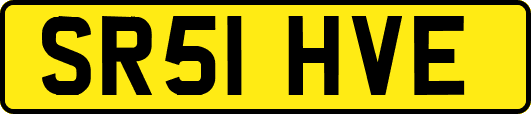 SR51 HVE